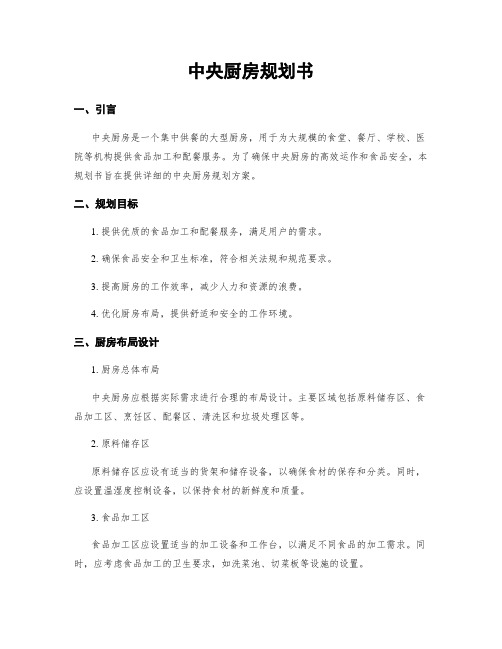 中央厨房规划书

一、引言

中央厨房是一个集中供餐的大型厨房，用于为大规模的食堂、餐厅、学校、医院等机构提供食品加工和配餐服务。为了确保中央厨房的高效运作和食品安全，本规划书旨在提供详细的中央厨房规划方案。

二、规划目标

1. 提供优质的食品加工和配餐服务，满足用户的需求。

2. 确保食品安全和卫生标准，符合相关法规和规范要求。

3. 提高厨房的工作效率，减少人力和资源的浪费。

4. 优化厨房布局，提供舒适和安全的工作环境。

三、厨房布局设计

1. 厨房总体布局

中央厨房应根据实际需求进行合理的布局设计。主要区域包括原料储存区、食品加工区、烹饪区、配餐区、清洗区和垃圾处理区等。

2. 原料储存区

原料储存区应设有适当的货架和储存设备，以确保食材的保存和分类。同时，应设置温湿度控制设备，以保持食材的新鲜度和质量。

3. 食品加工区

食品加工区应设置适当的加工设备和工作台，以满足不同食品的加工需求。同时，应考虑食品加工的卫生要求，如洗菜池、切菜板等设施的设置。